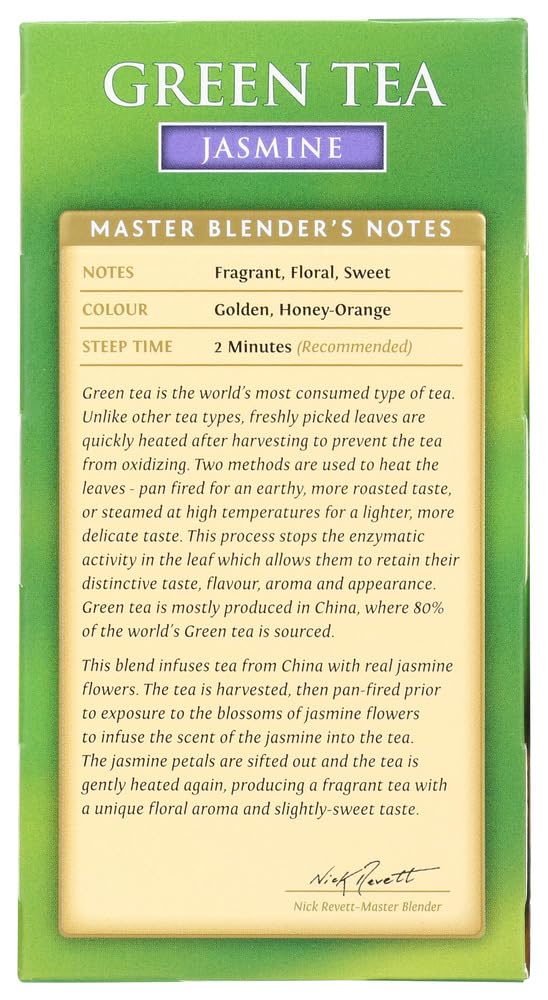 GREEN TEA
JASMINE

MASTER BLENDER'S NOTES

NOTES Fragrant, Floral, Sweet
COLOUR Golden, Honey-Orange
STEEP TIME 2 Minutes (Recommended)

Green tea is the world's most consumed type of tea. Unlike other tea types, freshly picked leaves are quickly heated after harvesting to prevent the tea from oxidizing. Two methods are used to heat the leaves - pan fired for an earthy, more roasted taste, or steamed at high temperatures for a lighter, more delicate taste. This process stops the enzymatic activity in the leaf which allows them to retain their distinctive taste, flavour, aroma and appearance. Green tea is mostly produced in China, where 80% of the world's Green tea is sourced.

This blend infuses tea from China with real jasmine flowers. The tea is harvested, then pan-fired prior to exposure to the blossoms of jasmine flowers to infuse the scent of the jasmine into the tea. The jasmine petals are sifted out and the tea is gently heated again, producing a fragrant tea with a unique floral aroma and slightly-sweet taste.

Nick Revett
Nick Revett-Master Blender